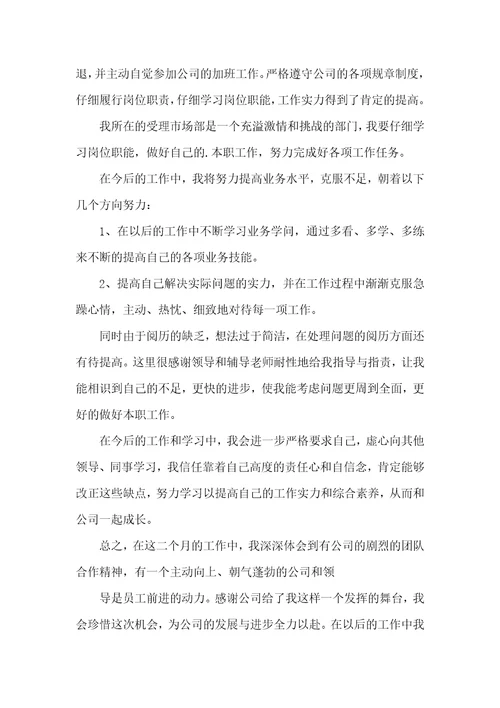 退，并主动自觉参加公司的加班工作。严格遵守公司的各项规章制度，仔细履行岗位职责，仔细学习岗位职能，工作实力得到了肯定的提高。

我所在的受理市场部是一个充溢激情和挑战的部门，我要仔细学习岗位职能，做好自己的.本职工作，努力完成好各项工作任务。

在今后的工作中，我将努力提高业务水平，克服不足，朝着以下几个方向努力：

1、在以后的工作中不断学习业务学问，通过多看、多学、多练来不断的提高自己的各项业务技能。

2、提高自己解决实际问题的实力，并在工作过程中渐渐克服急躁心情，主动、热忱、细致地对待每一项工作。

同时由于阅历的缺乏，想法过于简洁，在处理问题的阅历方面还有待提高。这里很感谢领导和辅导老师耐性地给我指导与指责，让我能相识到自己的不足，更快的进步，使我能考虑问题更周到全面，更好的做好本职工作。

在今后的工作和学习中，我会进一步严格要求自己，虚心向其他领导、同事学习，我信任靠着自己高度的责任心和自信念，肯定能够改正这些缺点，努力学习以提高自己的工作实力和综合素养，从而和公司一起成长。

总之，在这二个月的工作中，我深深体会到有公司的剧烈的团队合作精神，有一个主动向上、朝气蓬勃的公司和领

导是员工前进的动力。感谢公司给了我这样一个发挥的舞台，我会珍惜这次机会，为公司的发展与进步全力以赴。在以后的工作中我